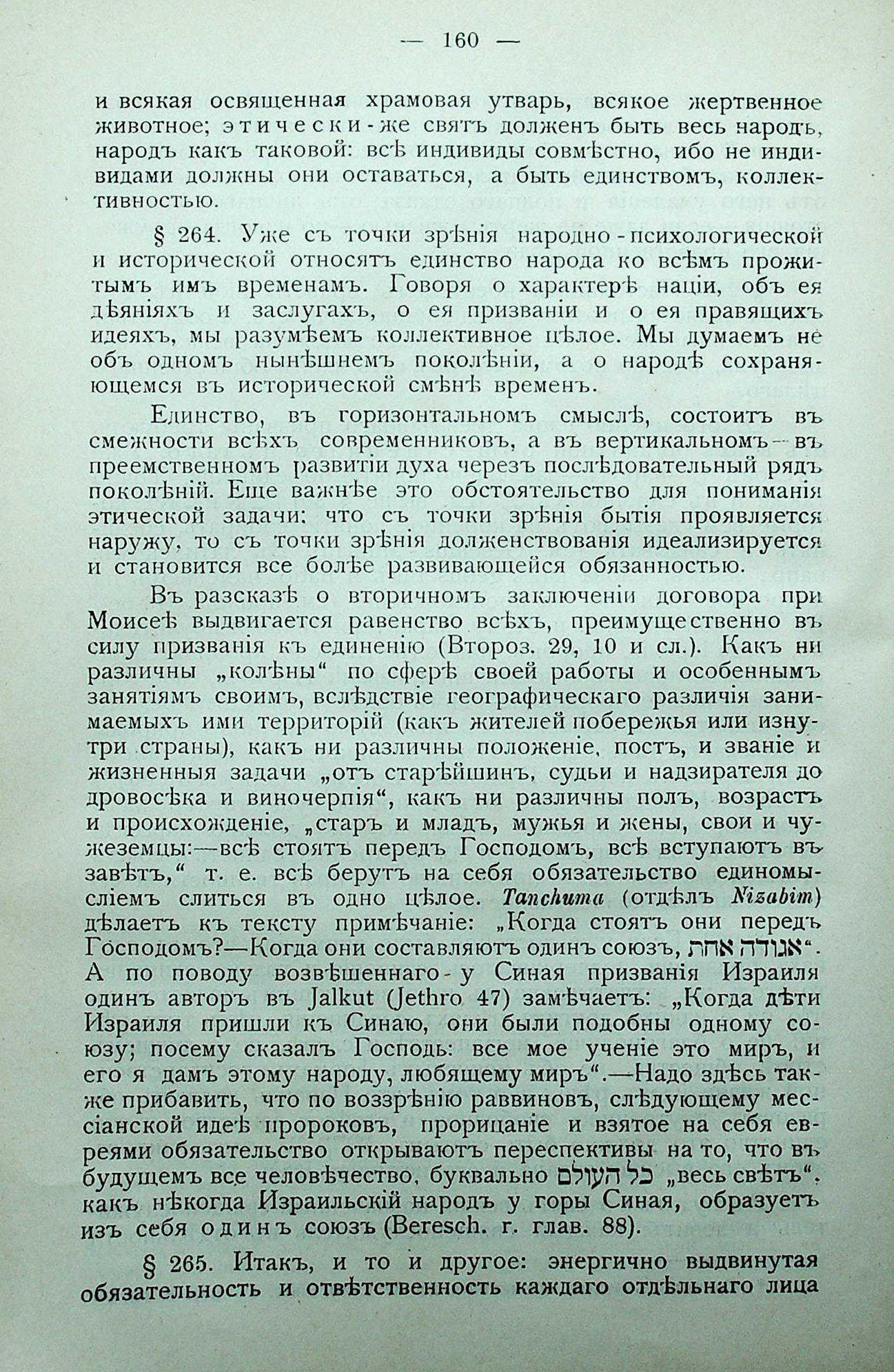 — 160 —

и всякая освященная храмовая утварь, всякое жертвенное животное; этически-же святъ долженъ быть весь народъ, народъ какъ таковой: всѣ индивиды совмѣстно, ибо не индивидами должны они оставаться, а быть единствомъ, коллективностью.

§ 264. Уже съ точки зрѣнія народно-психологической и исторической относятъ единство народа ко всѣмъ прожитымъ имъ временамъ. Говоря о характерѣ націи, объ ея дѣяніяхъ и заслугахъ, о ея призваніи и о ея правящихъ идеяхъ, мы разумѣемъ коллективное цѣлое. Мы думаемъ не объ одномъ нынѣшнемъ поколѣніи, а о народѣ сохраняющемся въ исторической смѣнѣ временъ.

Единство, въ горизонтальномъ смыслѣ, состоитъ въ смежности всѣхъ современниковъ, а въ вертикальномъ—въ преемственномъ развитіи духа черезъ послѣдовательный рядъ поколѣній. Еще важнѣе это обстоятельство для пониманія этической задачи: что съ точки зрѣнія бытія проявляется наружу, то съ точки зрѣнія долженствованія идеализируется и становится все болѣе развивающейся обязанностью.

Въ разсказѣ о вторичномъ заключеніи договора при Моисеѣ выдвигается равенство всѣхъ, преимущественно въ силу призванія къ единенію (Второз. 29, 10 и сл.). Какъ ни различны „колѣны“ по сферѣ своей работы и особеннымъ занятіямъ своимъ, вслѣдствіе географическаго различія занимаемыхъ ими территорій (какъ жителей побережья или изнутри страны), какъ ни различны положеніе, постъ, и званіе и жизненныя задачи „отъ старѣйшинъ, судьи и надзирателя до дровосѣка и виночерпія“, какъ ни различны полъ, возрастъ и происхожденіе, „старъ и младъ, мужья и жены, свои и чужеземцы:—всѣ стоятъ передъ Господомъ, всѣ вступаютъ въ завѣтъ,“ т. е. всѣ берутъ на себя обязательство единомысліемъ слиться въ одно цѣлое. Tanchuma (отдѣлъ Nizabim) дѣлаетъ къ тексту примѣчаніе: „Когда стоятъ они передъ Господомъ?—Когда они составляютъ одинъ союзъ, אגודה אחת“. А по поводу возвѣщеннаго у Синая призванія Израиля одинъ авторъ въ Jalkut (Jethro 47) замѣчаетъ: „Когда дѣти Израиля пришли къ Синаю, они были подобны одному союзу; посему сказалъ Господь: все мое ученіе это миръ, и его я дамъ этому народу, любящему миръ“.—Надо здѣсь также прибавить, что по воззрѣнію раввиновъ, слѣдующему мессіанской идеѣ пророковъ, прорицаніе и взятое на себя евреями обязательство открываютъ переспективы на то, что въ будущемъ все человѣчество, буквально כל העולם „весь свѣтъ“, какъ нѣкогда Израильскій народъ у горы Синая, образуетъ изъ себя одинъ союзъ (Beresch. r. глав. 88).

§ 265. Итакъ, и то и другое: энергично выдвинутая обязательность и отвѣтственность каждаго отдѣльнаго лица